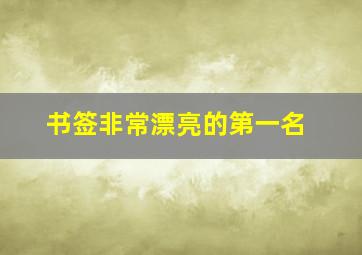 书签非常漂亮的第一名